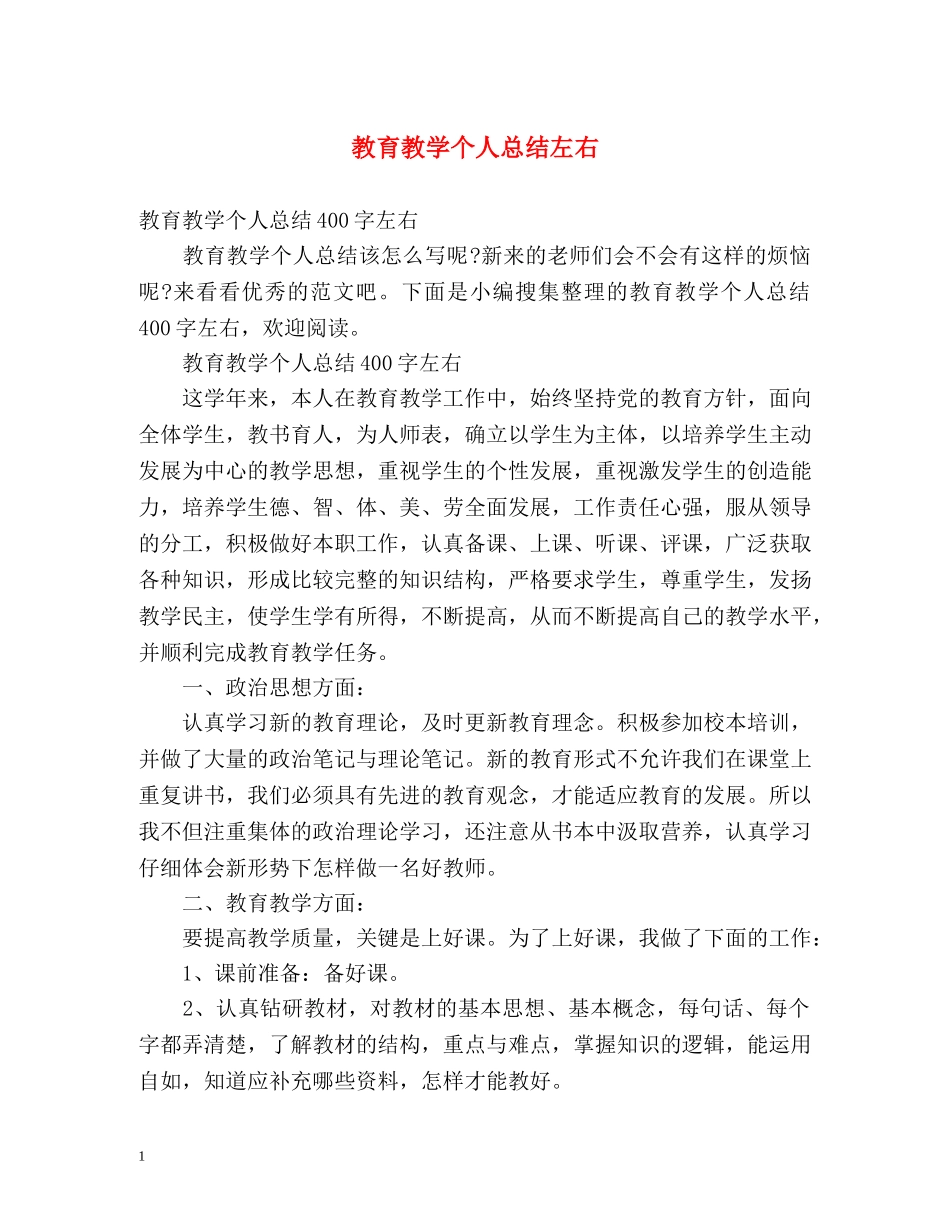 教育教学个人总结左右

教育教学个人总结400字左右

教育教学个人总结该怎么写呢?新来的老师们会不会有这样的烦恼呢?来看看优秀的范文吧。下面是小编搜集整理的教育教学个人总结400字左右，欢迎阅读。

教育教学个人总结400字左右

这学年来，本人在教育教学工作中，始终坚持党的教育方针，面向全体学生，教书育人，为人师表，确立以学生为主体，以培养学生主动发展为中心的教学思想，重视学生的个性发展，重视激发学生的创造能力，培养学生德、智、体、美、劳全面发展，工作责任心强，服从领导的分工，积极做好本职工作，认真备课、上课、听课、评课，广泛获取各种知识，形成比较完整的知识结构，严格要求学生，尊重学生，发扬教学民主，使学生学有所得，不断提高，从而不断提高自己的教学水平，并顺利完成教育教学任务。

一、政治思想方面：

认真学习新的教育理论，及时更新教育理念。积极参加校本培训，并做了大量的政治笔记与理论笔记。新的教育形式不允许我们在课堂上重复讲书，我们必须具有先进的教育观念，才能适应教育的发展。所以我不但注重集体的政治理论学习，还注意从书本中汲取营养，认真学习仔细体会新形势下怎样做一名好教师。

二、教育教学方面：

要提高教学质量，关键是上好课。为了上好课，我做了下面的工作：

1、课前准备：备好课。

2、认真钻研教材，对教材的基本思想、基本概念，每句话、每个字都弄清楚，了解教材的结构，重点与难点，掌握知识的逻辑，能运用自如，知道应补充哪些资料，怎样才能教好。

1